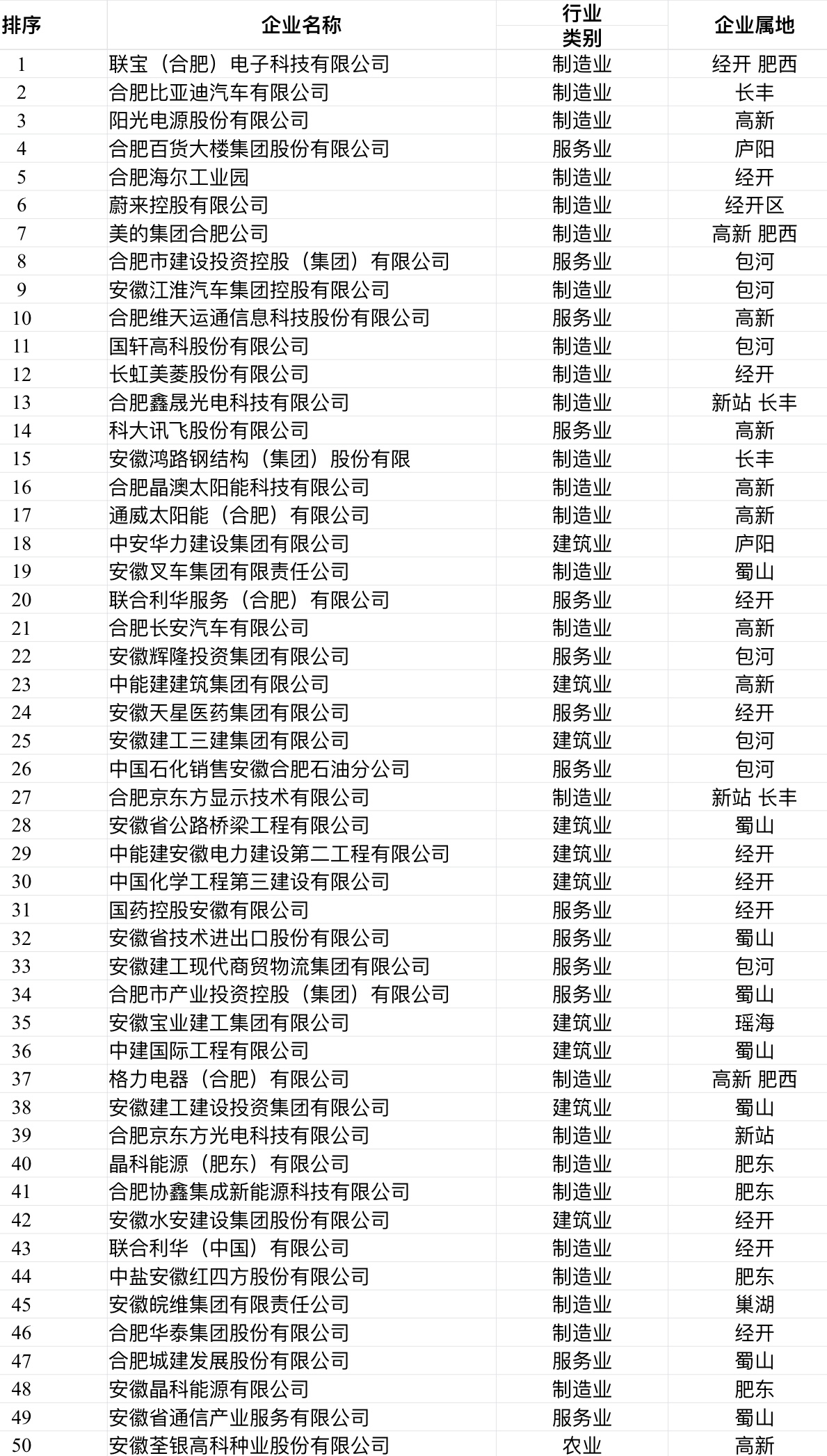 | 排序 | 企业名称 | 行业类别 | 企业属地 |
|---|---|---|---|
| 1 | 联宝（合肥）电子科技有限公司 | 制造业 | 经开 肥西 |
| 2 | 合肥比亚迪汽车有限公司 | 制造业 | 长丰 |
| 3 | 阳光电源股份有限公司 | 制造业 | 高新 |
| 4 | 合肥百货大楼集团股份有限公司 | 服务业 | 庐阳 |
| 5 | 合肥海尔工业园 | 制造业 | 经开 |
| 6 | 蔚来控股有限公司 | 制造业 | 经开区 |
| 7 | 美的集团合肥公司 | 制造业 | 高新 肥西 |
| 8 | 合肥市建设投资控股（集团）有限公司 | 服务业 | 包河 |
| 9 | 安徽江淮汽车集团控股有限公司 | 制造业 | 包河 |
| 10 | 合肥维天运通信息科技股份有限公司 | 服务业 | 高新 |
| 11 | 国轩高科股份有限公司 | 制造业 | 包河 |
| 12 | 长虹美菱股份有限公司 | 制造业 | 经开 |
| 13 | 合肥鑫晟光电科技有限公司 | 制造业 | 新站 长丰 |
| 14 | 科大讯飞股份有限公司 | 服务业 | 高新 |
| 15 | 安徽鸿路钢结构（集团）股份有限 | 制造业 | 长丰 |
| 16 | 合肥晶澳太阳能科技有限公司 | 制造业 | 高新 |
| 17 | 通威太阳能（合肥）有限公司 | 制造业 | 高新 |
| 18 | 中安华力建设集团有限公司 | 建筑业 | 庐阳 |
| 19 | 安徽叉车集团有限责任公司 | 制造业 | 蜀山 |
| 20 | 联合利华服务（合肥）有限公司 | 服务业 | 经开 |
| 21 | 合肥长安汽车有限公司 | 制造业 | 高新 |
| 22 | 安徽辉隆投资集团有限公司 | 服务业 | 包河 |
| 23 | 中能建建筑集团有限公司 | 建筑业 | 高新 |
| 24 | 安徽天星医药集团有限公司 | 服务业 | 经开 |
| 25 | 安徽建工三建集团有限公司 | 建筑业 | 包河 |
| 26 | 中国石化销售安徽合肥石油分公司 | 服务业 | 包河 |
| 27 | 合肥京东方显示技术有限公司 | 制造业 | 新站 长丰 |
| 28 | 安徽省公路桥梁工程有限公司 | 建筑业 | 蜀山 |
| 29 | 中能建安徽电力建设第二工程有限公司 | 建筑业 | 经开 |
| 30 | 中国化学工程第三建设有限公司 | 建筑业 | 经开 |
| 31 | 国药控股安徽有限公司 | 服务业 | 经开 |
| 32 | 安徽省技术进出口股份有限公司 | 服务业 | 蜀山 |
| 33 | 安徽建工现代商贸物流集团有限公司 | 服务业 | 包河 |
| 34 | 合肥市产业投资控股（集团）有限公司 | 服务业 | 蜀山 |
| 35 | 安徽宝业建工集团有限公司 | 建筑业 | 瑶海 |
| 36 | 中建国际工程有限公司 | 建筑业 | 蜀山 |
| 37 | 格力电器（合肥）有限公司 | 制造业 | 高新 肥西 |
| 38 | 安徽建工建设投资集团有限公司 | 建筑业 | 蜀山 |
| 39 | 合肥京东方光电科技有限公司 | 制造业 | 新站 |
| 40 | 晶科能源（肥东）有限公司 | 制造业 | 肥东 |
| 41 | 合肥协鑫集成新能源科技有限公司 | 制造业 | 肥东 |
| 42 | 安徽水安建设集团股份有限公司 | 建筑业 | 经开 |
| 43 | 联合利华（中国）有限公司 | 制造业 | 经开 |
| 44 | 中盐安徽红四方股份有限公司 | 制造业 | 肥东 |
| 45 | 安徽皖维集团有限责任公司 | 制造业 | 巢湖 |
| 46 | 合肥华泰集团股份有限公司 | 制造业 | 经开 |
| 47 | 合肥城建发展股份有限公司 | 服务业 | 蜀山 |
| 48 | 安徽晶科能源有限公司 | 制造业 | 肥东 |
| 49 | 安徽省通信产业服务有限公司 | 服务业 | 蜀山 |
| 50 | 安徽荃银高科种业股份有限公司 | 农业 | 高新 |